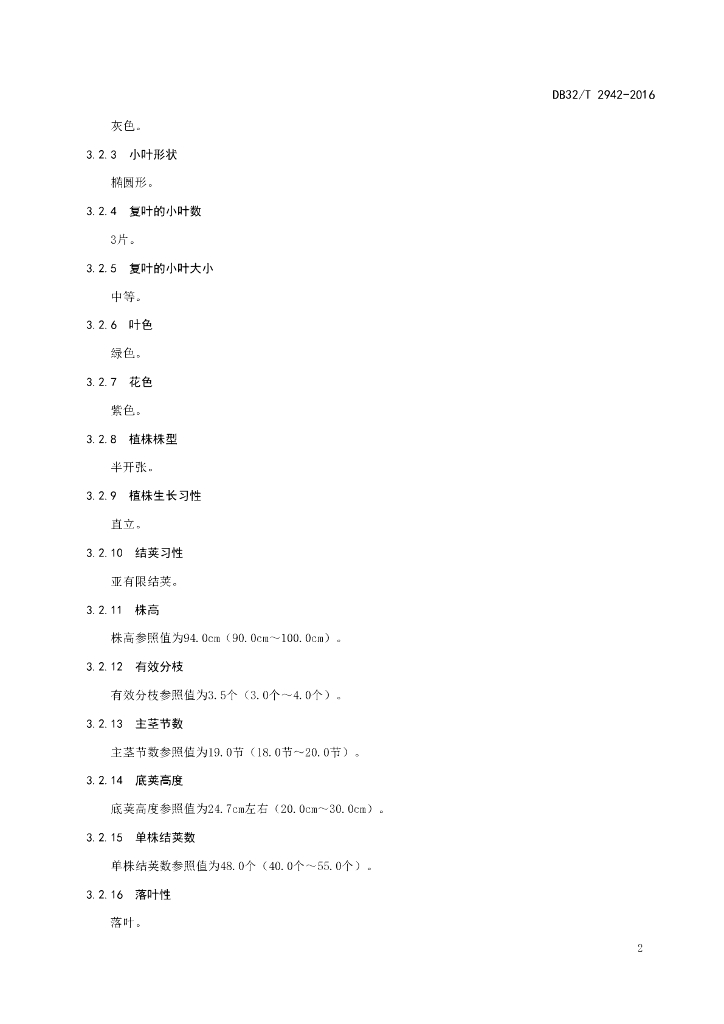 DB32/T 2942-2016

灰色。

3.2.3 小叶形状

椭圆形。

3.2.4 复叶的小叶数

3片。

3.2.5 复叶的小叶大小

中等。

3.2.6 叶色

绿色。

3.2.7 花色

紫色。

3.2.8 植株株型

半开张。

3.2.9 植株生长习性

直立。

3.2.10 结荚习性

亚有限结荚。

3.2.11 株高

株高参照值为94.0cm（90.0cm～100.0cm）。

3.2.12 有效分枝

有效分枝参照值为3.5个（3.0个～4.0个）。

3.2.13 主茎节数

主茎节数参照值为19.0节（18.0节～20.0节）。

3.2.14 底荚高度

底荚高度参照值为24.7cm左右（20.0cm～30.0cm）。

3.2.15 单株结荚数

单株结荚数参照值为48.0个（40.0个～55.0个）。

3.2.16 落叶性

落叶。

2